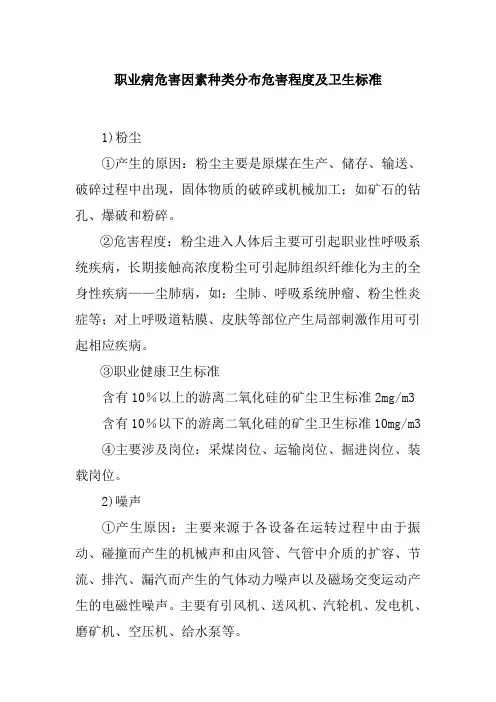 职业病危害因素种类分布危害程度及卫生标准

1)粉尘

①产生的原因：粉尘主要是原煤在生产、储存、输送、破碎过程中出现，固体物质的破碎或机械加工；如矿石的钻孔、爆破和粉碎。

②危害程度：粉尘进入人体后主要可引起职业性呼吸系统疾病，长期接触高浓度粉尘可引起肺组织纤维化为主的全身性疾病——尘肺病，如：尘肺、呼吸系统肿瘤、粉尘性炎症等；对上呼吸道粘膜、皮肤等部位产生局部刺激作用可引起相应疾病。

③职业健康卫生标准

含有10%以上的游离二氧化硅的矿尘卫生标准2mg/m3

含有10%以下的游离二氧化硅的矿尘卫生标准10mg/m3

④主要涉及岗位：采煤岗位、运输岗位、掘进岗位、装载岗位。

2)噪声

①产生原因：主要来源于各设备在运转过程中由于振动、碰撞而产生的机械声和由风管、气管中介质的扩容、节流、排汽、漏汽而产生的气体动力噪声以及磁场交变运动产生的电磁性噪声。主要有引风机、送风机、汽轮机、发电机、磨矿机、空压机、给水泵等。